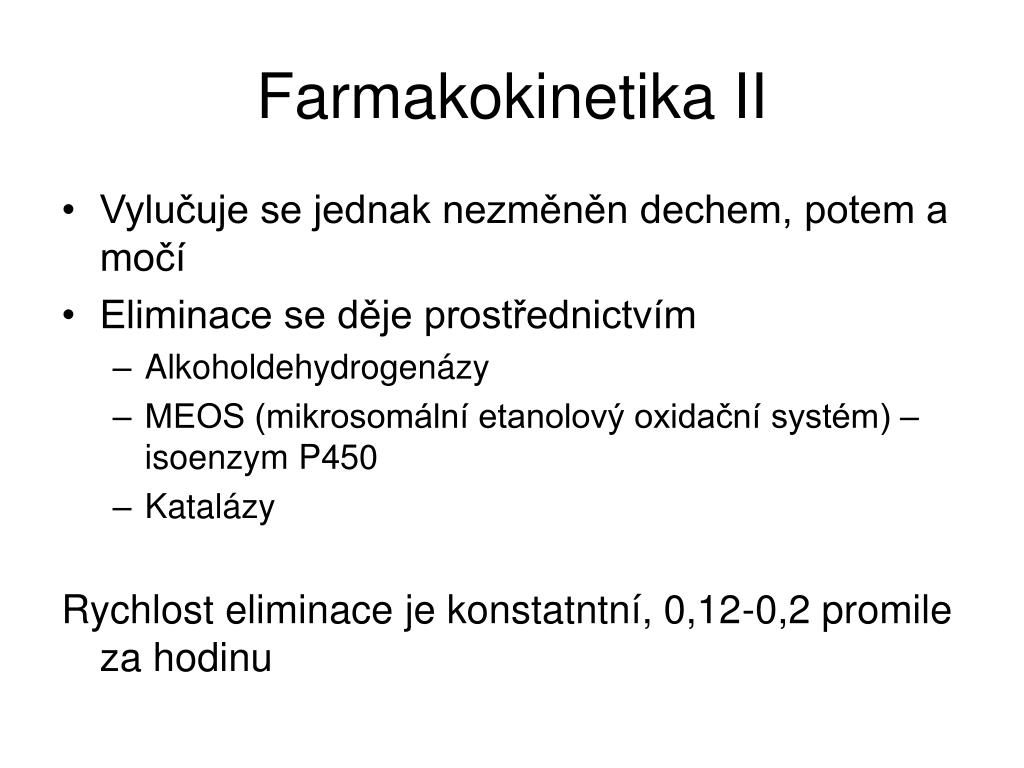 Farmakokinetika II

• Vylučuje se jednak nezměněn dechem, potem a močí
• Eliminace se děje prostřednictvím
– Alkoholdehydrogenázy
– MEOS (mikrosomální etanolový oxidační systém) – isoenzym P450
– Katalázy

Rychlost eliminace je konstatntní, 0,12-0,2 promile za hodinu